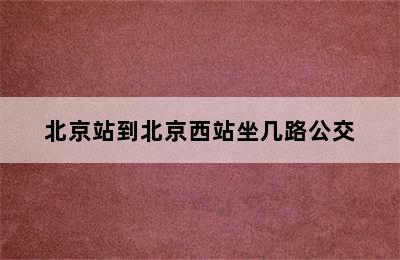 北京站到北京西站坐几路公交